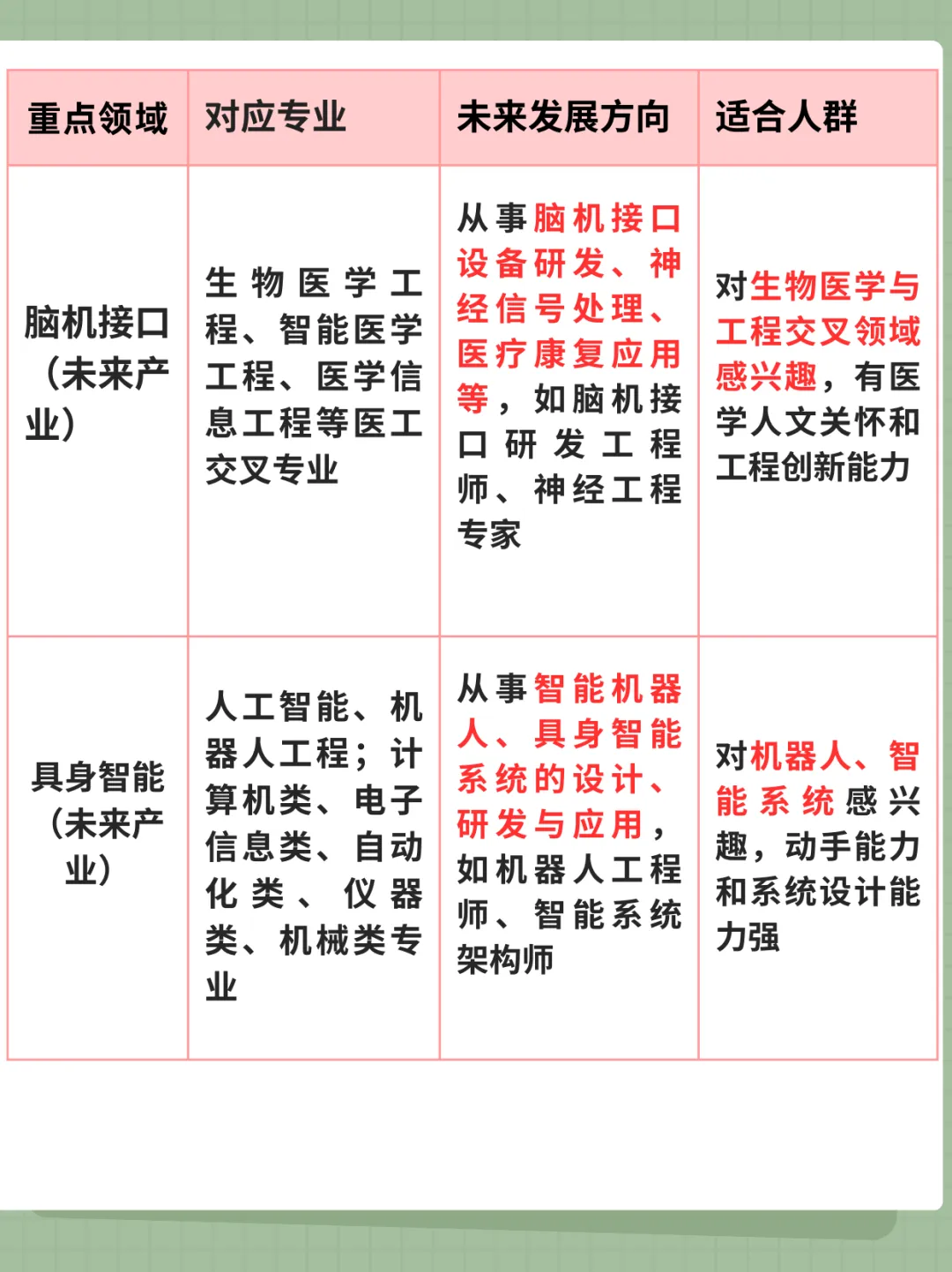 | 重点领域 | 对应专业 | 未来发展方向 | 适合人群 |
|---|---|---|---|
| 脑机接口（未来产业） | 生物医学工程、智能医学工程、医学信息工程等医工交叉专业 | 从事脑机接口设备研发、神经信号处理、医疗康复应用等，如脑机接口研发工程师、神经工程专家 | 对生物医学与工程交叉领域感兴趣，有医学人文关怀和工程创新能力 |
| 具身智能（未来产业） | 人工智能、机器人工程；计算机类、电子信息类、自动化类、仪器类、机械类专业 | 从事智能机器人、具身智能系统的设计、研发与应用，如机器人工程师、智能系统架构师 | 对机器人、智能系统感兴趣，动手能力和系统设计能力强 |